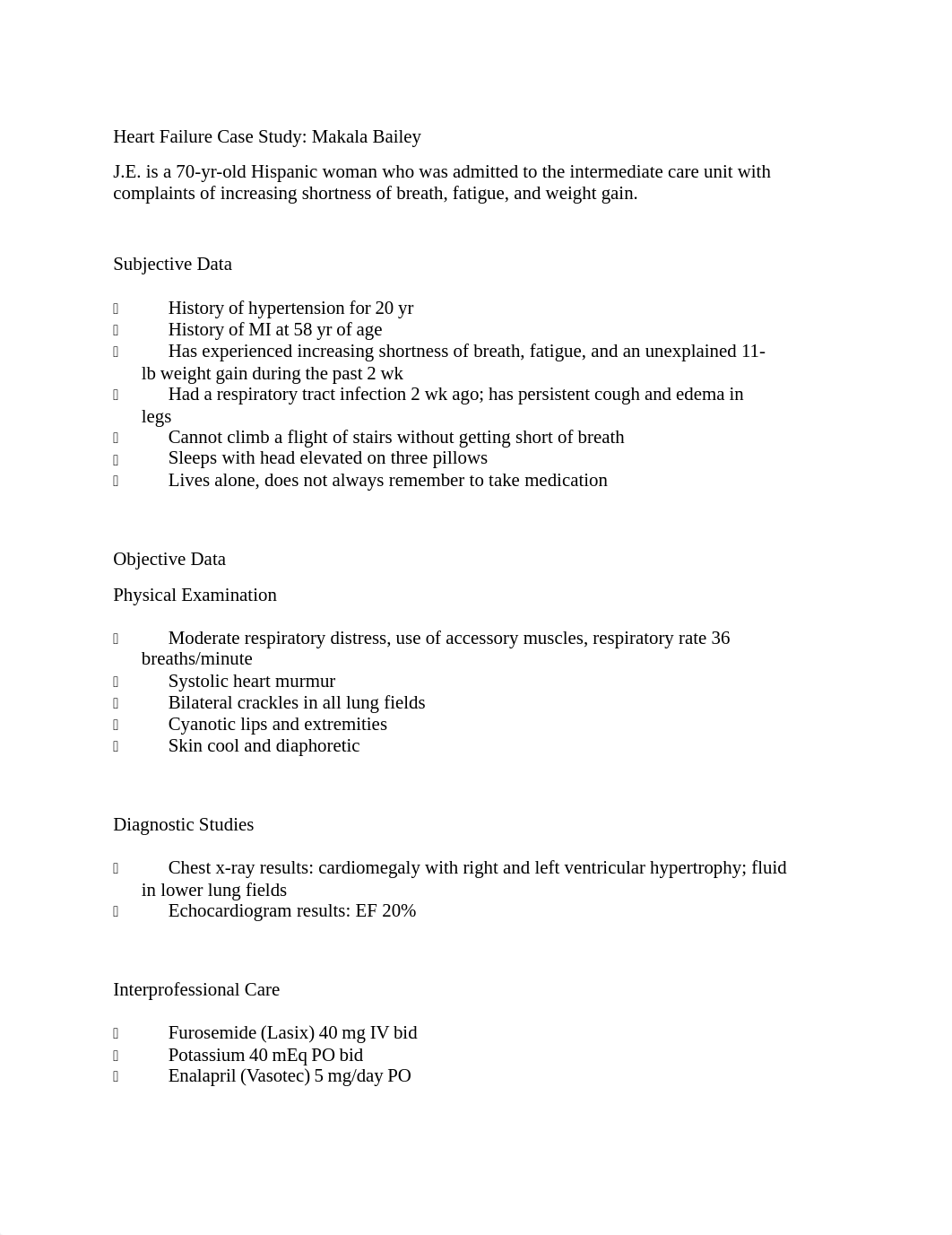 Heart Failure Case Study: Makala Bailey

J.E. is a 70-yr-old Hispanic woman who was admitted to the intermediate care unit with complaints of increasing shortness of breath, fatigue, and weight gain.

Subjective Data

 History of hypertension for 20 yr
 History of MI at 58 yr of age
 Has experienced increasing shortness of breath, fatigue, and an unexplained 11-lb weight gain during the past 2 wk
 Had a respiratory tract infection 2 wk ago; has persistent cough and edema in legs
 Cannot climb a flight of stairs without getting short of breath
 Sleeps with head elevated on three pillows
 Lives alone, does not always remember to take medication

Objective Data

Physical Examination

 Moderate respiratory distress, use of accessory muscles, respiratory rate 36 breaths/minute
 Systolic heart murmur
 Bilateral crackles in all lung fields
 Cyanotic lips and extremities
 Skin cool and diaphoretic

Diagnostic Studies

 Chest x-ray results: cardiomegaly with right and left ventricular hypertrophy; fluid in lower lung fields
 Echocardiogram results: EF 20%

Interprofessional Care

 Furosemide (Lasix) 40 mg IV bid
 Potassium 40 mEq PO bid
 Enalapril (Vasotec) 5 mg/day PO